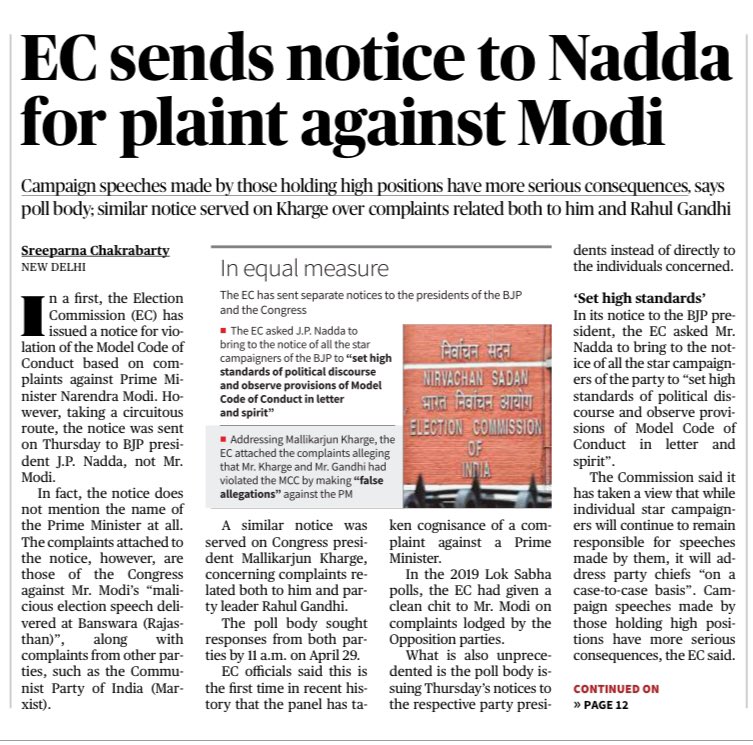 EC sends notice to Nadda for plaint against Modi

Campaign speeches made by those holding high positions have more serious consequences, says poll body; similar notice served on Kharge over complaints related both to him and Rahul Gandhi

Sreeparna Chakrabarty
NEW DELHI

In a first, the Election Commission (EC) has issued a notice for violation of the Model Code of Conduct based on complaints against Prime Minister Narendra Modi. However, taking a circuitous route, the notice was sent on Thursday to BJP president J.P. Nadda, not Mr. Modi.

In fact, the notice does not mention the name of the Prime Minister at all. The complaints attached to the notice, however, are those of the Congress against Mr. Modi's "malicious election speech delivered at Banswara (Rajasthan)", along with complaints from other parties, such as the Communist Party of India (Marxist).

In equal measure

The EC has sent separate notices to the presidents of the BJP and the Congress

■ The EC asked J.P. Nadda to bring to the notice of all the star campaigners of the BJP to "set high standards of political discourse and observe provisions of Model Code of Conduct in letter and spirit"

■ Addressing Mallikarjun Kharge, the EC attached the complaints alleging that Mr. Kharge and Mr. Gandhi had violated the MCC by making "false allegations" against the PM

निर्वाचन सदन
NIRVACHAN SADAN
भारत निर्वाचन आयोग
ELECTION COMMISSION OF INDIA

A similar notice was served on Congress president Mallikarjun Kharge, concerning complaints related both to him and party leader Rahul Gandhi.

The poll body sought responses from both parties by 11 a.m. on April 29.

EC officials said this is the first time in recent history that the panel has taken cognisance of a complaint against a Prime Minister.

In the 2019 Lok Sabha polls, the EC had given a clean chit to Mr. Modi on complaints lodged by the Opposition parties.

What is also unprecedented is the poll body issuing Thursday's notices to the respective party presidents instead of directly to the individuals concerned.

'Set high standards'

In its notice to the BJP president, the EC asked Mr. Nadda to bring to the notice of all the star campaigners of the party to "set high standards of political discourse and observe provisions of Model Code of Conduct in letter and spirit".

The Commission said it has taken a view that while individual star campaigners will continue to remain responsible for speeches made by them, it will address party chiefs "on a case-to-case basis". Campaign speeches made by those holding high positions have more serious consequences, the EC said.

CONTINUED ON
» PAGE 12